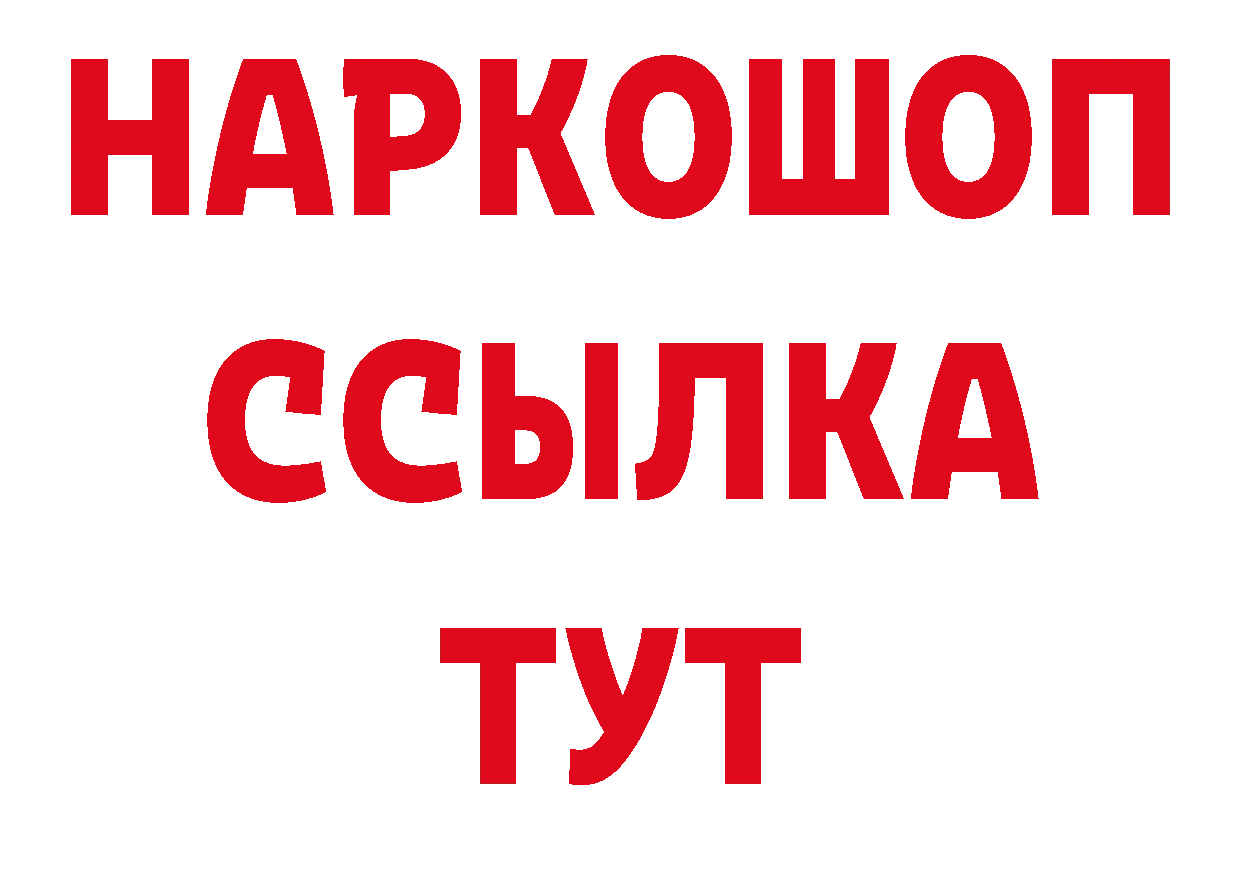 НАРКОШОП
ССЫЛКА
ТУТ